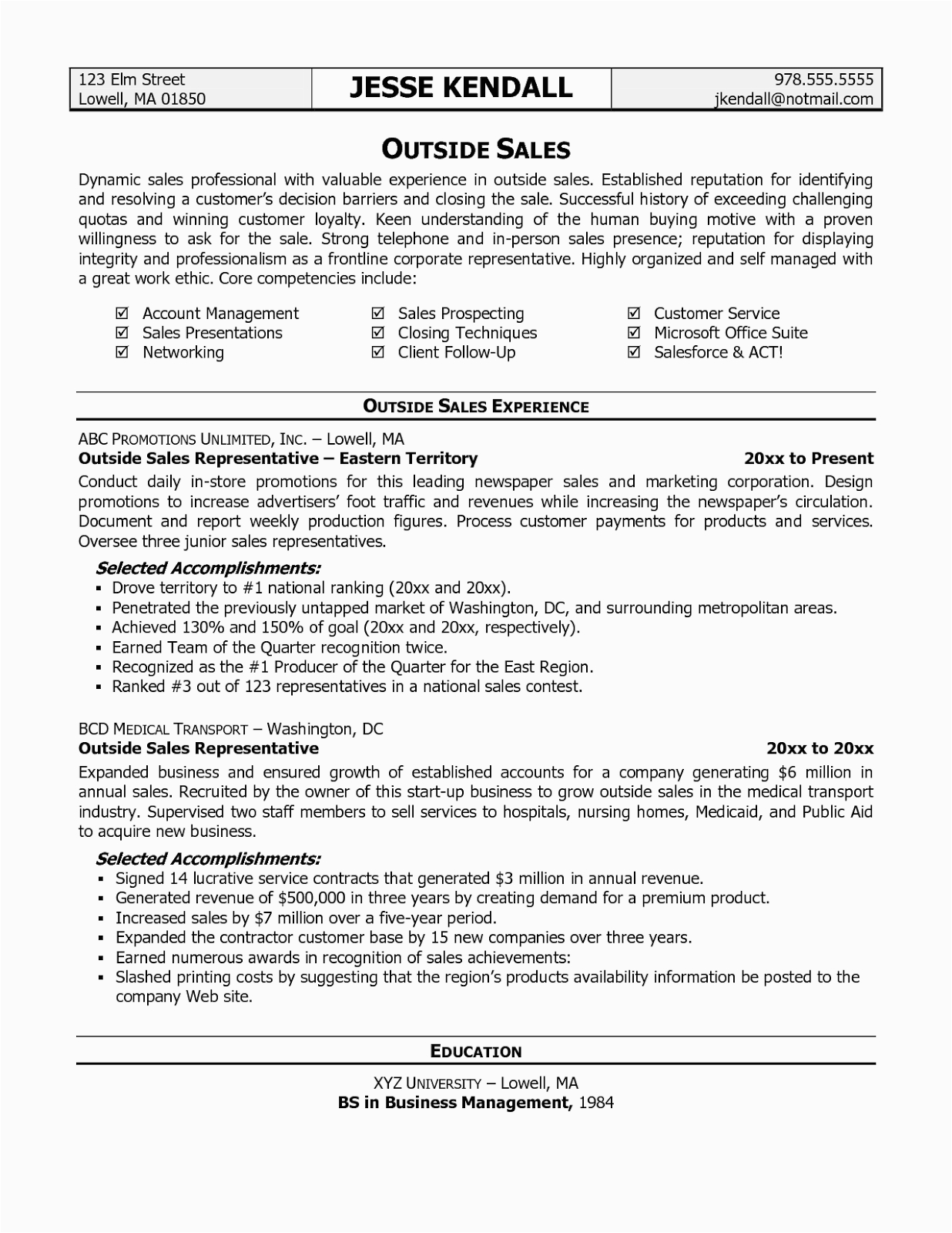 123 Elm Street
Lowell, MA 01850

JESSE KENDALL

978.555.5555
jkendall@notmail.com

OUTSIDE SALES

Dynamic sales professional with valuable experience in outside sales. Established reputation for identifying and resolving a customer's decision barriers and closing the sale. Successful history of exceeding challenging quotas and winning customer loyalty. Keen understanding of the human buying motive with a proven willingness to ask for the sale. Strong telephone and in-person sales presence; reputation for displaying integrity and professionalism as a frontline corporate representative. Highly organized and self managed with a great work ethic. Core competencies include:

☑ Account Management
☑ Sales Presentations
☑ Networking
☑ Sales Prospecting
☑ Closing Techniques
☑ Client Follow-Up
☑ Customer Service
☑ Microsoft Office Suite
☑ Salesforce & ACT!

OUTSIDE SALES EXPERIENCE

ABC PROMOTIONS UNLIMITED, INC. – Lowell, MA
Outside Sales Representative – Eastern Territory 20xx to Present
Conduct daily in-store promotions for this leading newspaper sales and marketing corporation. Design promotions to increase advertisers' foot traffic and revenues while increasing the newspaper's circulation. Document and report weekly production figures. Process customer payments for products and services. Oversee three junior sales representatives.

Selected Accomplishments:
▪ Drove territory to #1 national ranking (20xx and 20xx).
▪ Penetrated the previously untapped market of Washington, DC, and surrounding metropolitan areas.
▪ Achieved 130% and 150% of goal (20xx and 20xx, respectively).
▪ Earned Team of the Quarter recognition twice.
▪ Recognized as the #1 Producer of the Quarter for the East Region.
▪ Ranked #3 out of 123 representatives in a national sales contest.

BCD MEDICAL TRANSPORT – Washington, DC
Outside Sales Representative 20xx to 20xx
Expanded business and ensured growth of established accounts for a company generating $6 million in annual sales. Recruited by the owner of this start-up business to grow outside sales in the medical transport industry. Supervised two staff members to sell services to hospitals, nursing homes, Medicaid, and Public Aid to acquire new business.

Selected Accomplishments:
▪ Signed 14 lucrative service contracts that generated $3 million in annual revenue.
▪ Generated revenue of $500,000 in three years by creating demand for a premium product.
▪ Increased sales by $7 million over a five-year period.
▪ Expanded the contractor customer base by 15 new companies over three years.
▪ Earned numerous awards in recognition of sales achievements:
▪ Slashed printing costs by suggesting that the region's products availability information be posted to the company Web site.

EDUCATION

XYZ UNIVERSITY – Lowell, MA
BS in Business Management, 1984